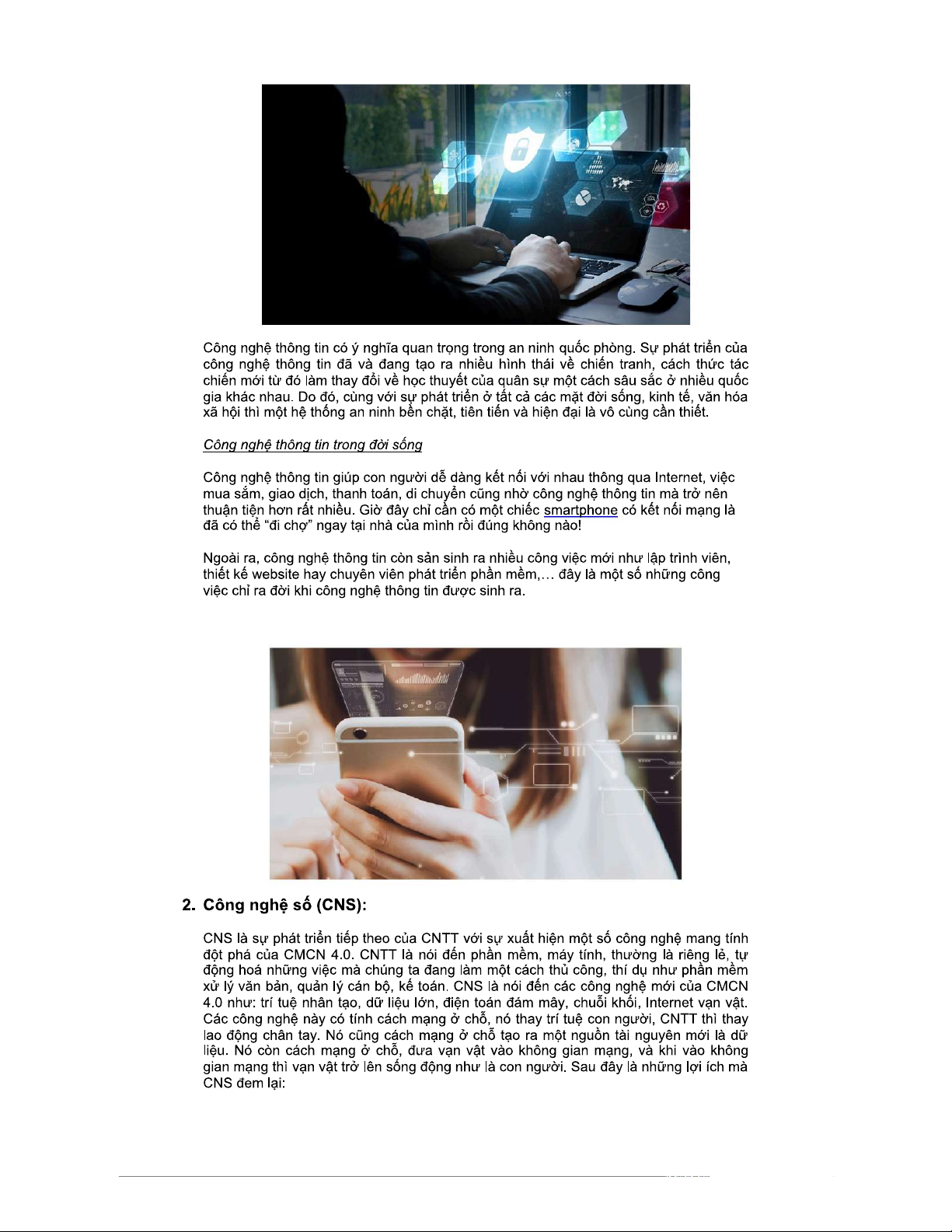 Công nghệ thông tin có ý nghĩa quan trọng trong an ninh quốc phòng. Sự phát triển của công nghệ thông tin đã và đang tạo ra nhiều hình thái về chiến tranh, cách thức tác chiến mới từ đó làm thay đổi về học thuyết của quân sự một cách sâu sắc ở nhiều quốc gia khác nhau. Do đó, cùng với sự phát triển ở tất cả các mặt đời sống, kinh tế, văn hóa xã hội thì một hệ thống an ninh bền chặt, tiên tiến và hiện đại là vô cùng cần thiết.

Công nghệ thông tin trong đời sống

Công nghệ thông tin giúp con người dễ dàng kết nối với nhau thông qua Internet, việc mua sắm, giao dịch, thanh toán, di chuyển cũng nhờ công nghệ thông tin mà trở nên thuận tiện hơn rất nhiều. Giờ đây chỉ cần có một chiếc smartphone có kết nối mạng là đã có thể "đi chợ" ngay tại nhà của mình rồi đúng không nào!

Ngoài ra, công nghệ thông tin còn sản sinh ra nhiều công việc mới như lập trình viên, thiết kế website hay chuyên viên phát triển phần mềm,... đây là một số những công việc chỉ ra đời khi công nghệ thông tin được sinh ra.

2. Công nghệ số (CNS):

CNS là sự phát triển tiếp theo của CNTT với sự xuất hiện một số công nghệ mang tính đột phá của CMCN 4.0. CNTT là nói đến phần mềm, máy tính, thường là riêng lẻ, tự động hoá những việc mà chúng ta đang làm một cách thủ công, thí dụ như phần mềm xử lý văn bản, quản lý cán bộ, kế toán. CNS là nói đến các công nghệ mới của CMCN 4.0 như: trí tuệ nhân tạo, dữ liệu lớn, điện toán đám mây, chuỗi khối, Internet vạn vật. Các công nghệ này có tính cách mạng ở chỗ, nó thay trí tuệ con người, CNTT thì thay lao động chân tay. Nó cũng cách mạng ở chỗ tạo ra một nguồn tài nguyên mới là dữ liệu. Nó còn cách mạng ở chỗ, đưa vạn vật vào không gian mạng, và khi vào không gian mạng thì vạn vật trở lên sống động như là con người. Sau đây là những lợi ích mà CNS đem lại: